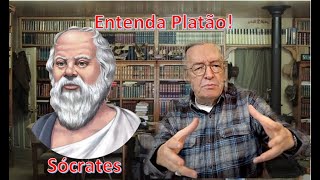 Entenda Platão!

Sócrates